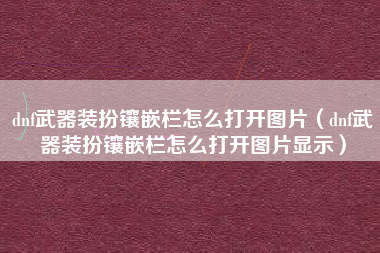 dnf武器装扮镶嵌栏怎么打开图片（dnf武器装扮镶嵌栏怎么打开图片显示）